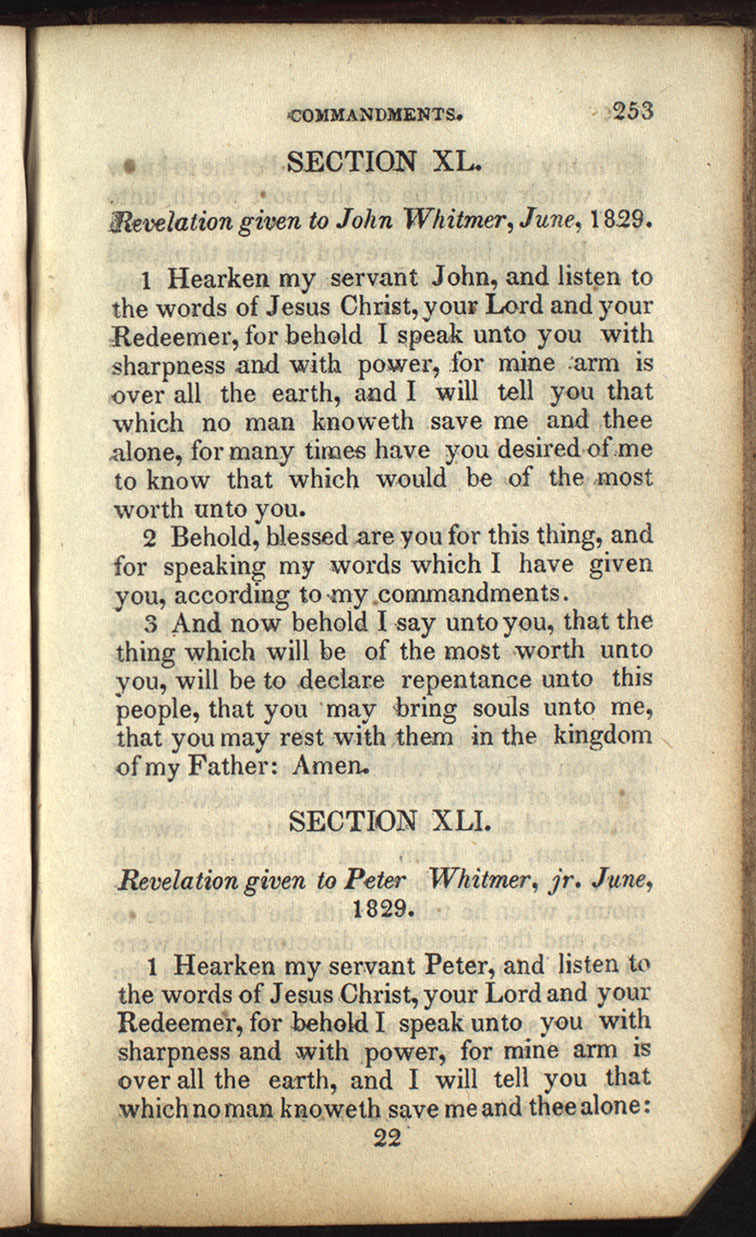 COMMANDMENTS. 253

SECTION XL.

Revelation given to John Whitmer, June, 1829.

1 Hearken my servant John, and listen to the words of Jesus Christ, your Lord and your Redeemer, for behold I speak unto you with sharpness and with power, for mine arm is over all the earth, and I will tell you that which no man knoweth save me and thee alone, for many times have you desired of me to know that which would be of the most worth unto you.

2 Behold, blessed are you for this thing, and for speaking my words which I have given you, according to my commandments.

3 And now behold I say unto you, that the thing which will be of the most worth unto you, will be to declare repentance unto this people, that you may bring souls unto me, that you may rest with them in the kingdom of my Father: Amen.

SECTION XLI.

Revelation given to Peter Whitmer, jr. June, 1829.

1 Hearken my servant Peter, and listen to the words of Jesus Christ, your Lord and your Redeemer, for behold I speak unto you with sharpness and with power, for mine arm is over all the earth, and I will tell you that which no man knoweth save me and thee alone:

22